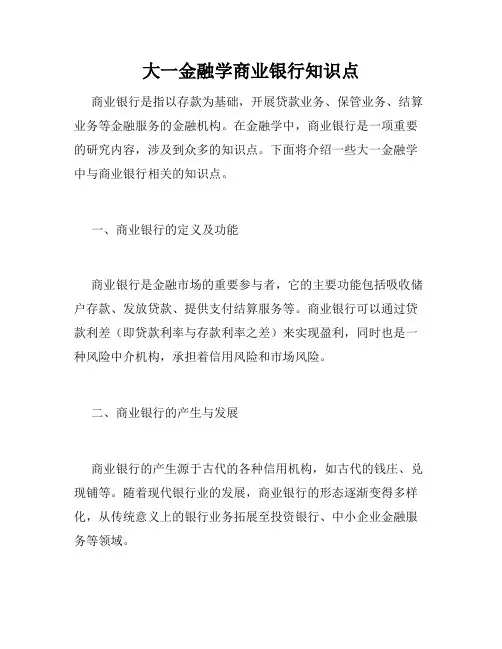 大一金融学商业银行知识点

商业银行是指以存款为基础，开展贷款业务、保管业务、结算业务等金融服务的金融机构。在金融学中，商业银行是一项重要的研究内容，涉及到众多的知识点。下面将介绍一些大一金融学中与商业银行相关的知识点。

一、商业银行的定义及功能

商业银行是金融市场的重要参与者，它的主要功能包括吸收储户存款、发放贷款、提供支付结算服务等。商业银行可以通过贷款利差（即贷款利率与存款利率之差）来实现盈利，同时也是一种风险中介机构，承担着信用风险和市场风险。

二、商业银行的产生与发展

商业银行的产生源于古代的各种信用机构，如古代的钱庄、兑现铺等。随着现代银行业的发展，商业银行的形态逐渐变得多样化，从传统意义上的银行业务拓展至投资银行、中小企业金融服务等领域。